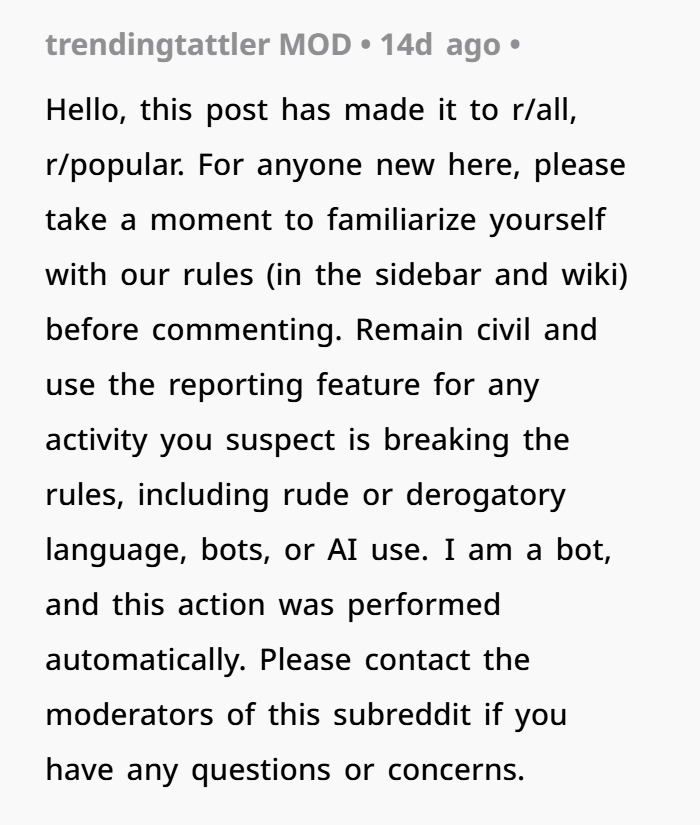 trendingtattler MOD • 14d ago •

Hello, this post has made it to r/all, r/popular. For anyone new here, please take a moment to familiarize yourself with our rules (in the sidebar and wiki) before commenting. Remain civil and use the reporting feature for any activity you suspect is breaking the rules, including rude or derogatory language, bots, or AI use. I am a bot, and this action was performed automatically. Please contact the moderators of this subreddit if you have any questions or concerns.